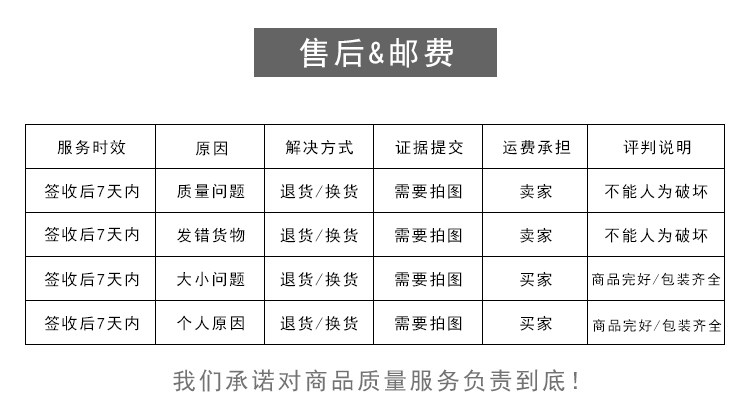 售后&邮费

| 服务时效 | 原因 | 解决方式 | 证据提交 | 运费承担 | 评判说明 |
|---|---|---|---|---|---|
| 签收后7天内 | 质量问题 | 退货/换货 | 需要拍图 | 卖家 | 不能人为破坏 |
| 签收后7天内 | 发错货物 | 退货/换货 | 需要拍图 | 卖家 | 不能人为破坏 |
| 签收后7天内 | 大小问题 | 退货/换货 | 需要拍图 | 买家 | 商品完好/包装齐全 |
| 签收后7天内 | 个人原因 | 退货/换货 | 需要拍图 | 买家 | 商品完好/包装齐全 |

我们承诺对商品质量服务负责到底！